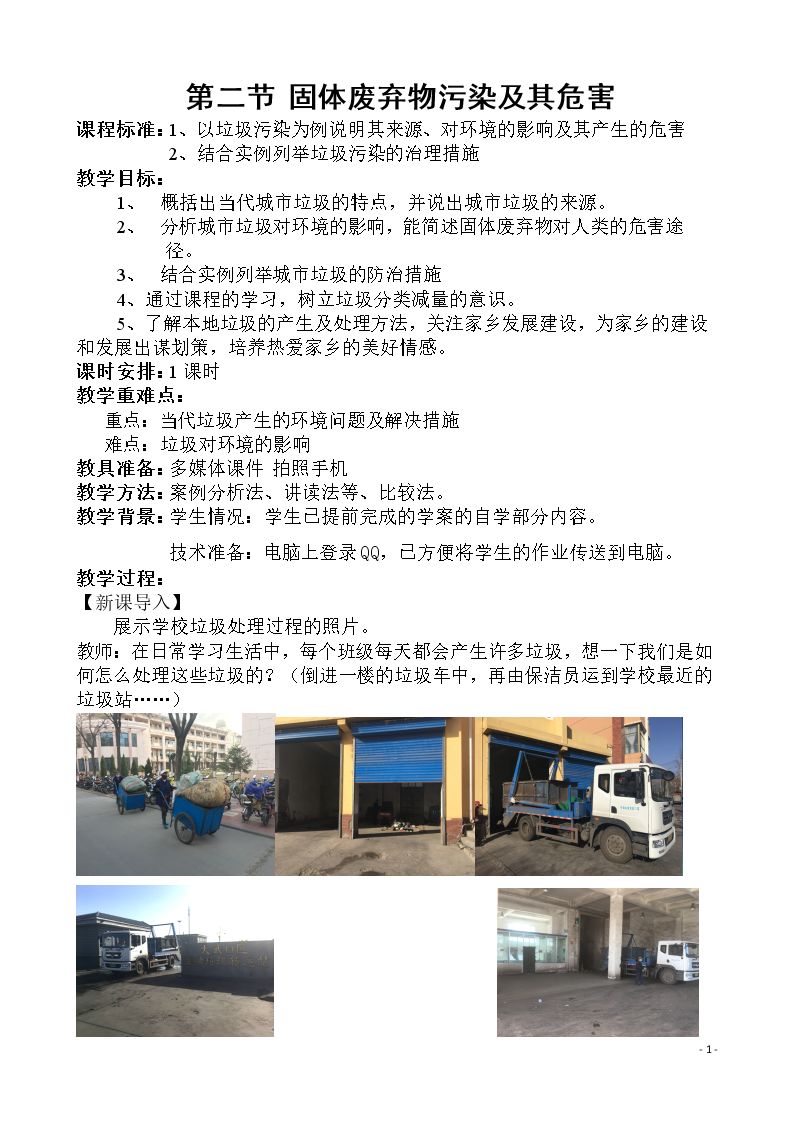 第二节 固体废弃物污染及其危害

课程标准：1、以垃圾污染为例说明其来源、对环境的影响及其产生的危害

2、结合实例列举垃圾污染的治理措施

教学目标：

1、 概括出当代城市垃圾的特点，并说出城市垃圾的来源。

2、 分析城市垃圾对环境的影响，能简述固体废弃物对人类的危害途径。

3、 结合实例列举城市垃圾的防治措施

4、通过课程的学习，树立垃圾分类减量的意识。

5、了解本地垃圾的产生及处理方法，关注家乡发展建设，为家乡的建设和发展出谋划策，培养热爱家乡的美好情感。

课时安排：1课时

教学重难点：

重点：当代垃圾产生的环境问题及解决措施

难点：垃圾对环境的影响

教具准备：多媒体课件 拍照手机

教学方法：案例分析法、讲读法等、比较法。

教学背景：学生情况：学生已提前完成的学案的自学部分内容。

技术准备：电脑上登录QQ，已方便将学生的作业传送到电脑。

教学过程：

【新课导入】

展示学校垃圾处理过程的照片。

教师：在日常学习生活中，每个班级每天都会产生许多垃圾，想一下我们是如何怎么处理这些垃圾的？（倒进一楼的垃圾车中，再由保洁员运到学校最近的垃圾站……）

- 1 -